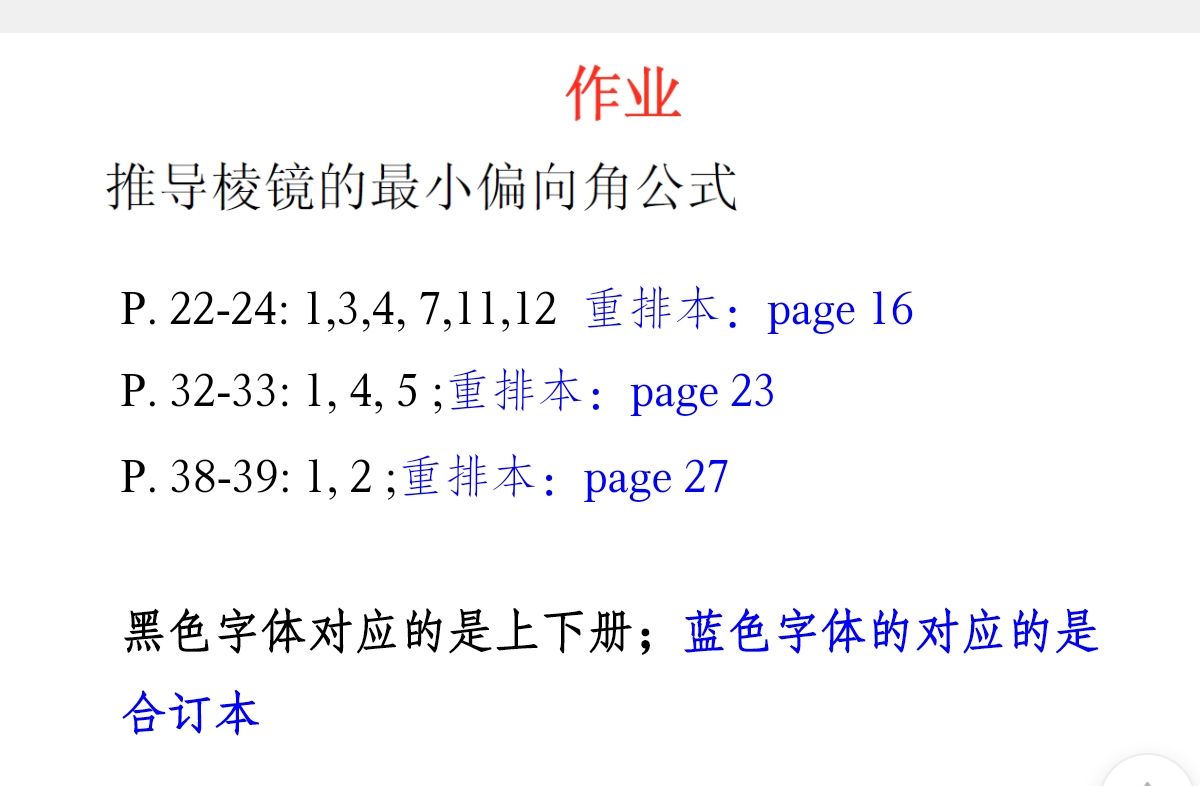 作业

推导棱镜的最小偏向角公式

P. 22-24: 1,3,4, 7,11,12 重排本：page 16

P. 32-33: 1, 4, 5 ;重排本：page 23

P. 38-39: 1, 2 ;重排本：page 27

黑色字体对应的是上下册；蓝色字体的对应的是合订本